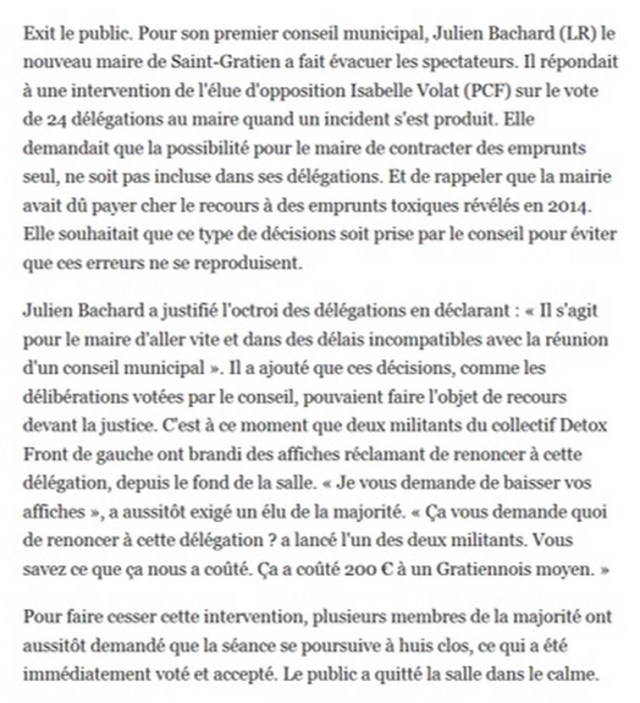 Exit le public. Pour son premier conseil municipal, Julien Bachard (LR) le nouveau maire de Saint-Gratien a fait évacuer les spectateurs. Il répondait à une intervention de l'élue d'opposition Isabelle Volat (PCF) sur le vote de 24 délégations au maire quand un incident s'est produit. Elle demandait que la possibilité pour le maire de contracter des emprunts seul, ne soit pas incluse dans ses délégations. Et de rappeler que la mairie avait dû payer cher le recours à des emprunts toxiques révélés en 2014. Elle souhaitait que ce type de décisions soit prise par le conseil pour éviter que ces erreurs ne se reproduisent.

Julien Bachard a justifié l'octroi des délégations en déclarant : « Il s'agit pour le maire d'aller vite et dans des délais incompatibles avec la réunion d'un conseil municipal ». Il a ajouté que ces décisions, comme les délibérations votées par le conseil, pouvaient faire l'objet de recours devant la justice. C'est à ce moment que deux militants du collectif Detox Front de gauche ont brandi des affiches réclamant de renoncer à cette délégation, depuis le fond de la salle. « Je vous demande de baisser vos affiches », a aussitôt exigé un élu de la majorité. « Ça vous demande quoi de renoncer à cette délégation ? a lancé l'un des deux militants. Vous savez ce que ça nous a coûté. Ça a coûté 200 € à un Gratiennois moyen. »

Pour faire cesser cette intervention, plusieurs membres de la majorité ont aussitôt demandé que la séance se poursuive à huis clos, ce qui a été immédiatement voté et accepté. Le public a quitté la salle dans le calme.